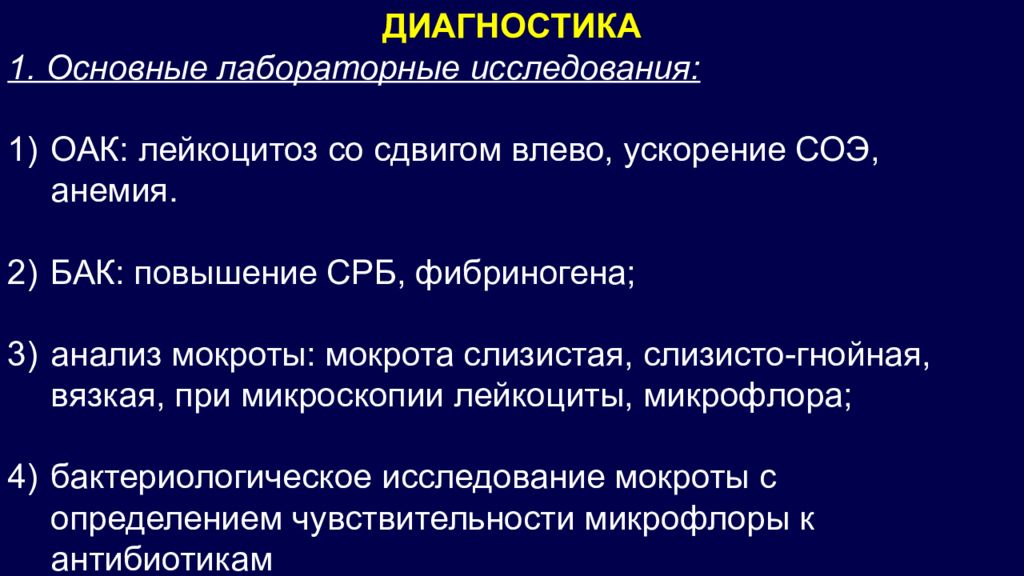 ДИАГНОСТИКА

1. Основные лабораторные исследования:

1) ОАК: лейкоцитоз со сдвигом влево, ускорение СОЭ, анемия.

2) БАК: повышение СРБ, фибриногена;

3) анализ мокроты: мокрота слизистая, слизисто-гнойная, вязкая, при микроскопии лейкоциты, микрофлора;

4) бактериологическое исследование мокроты с определением чувствительности микрофлоры к антибиотикам